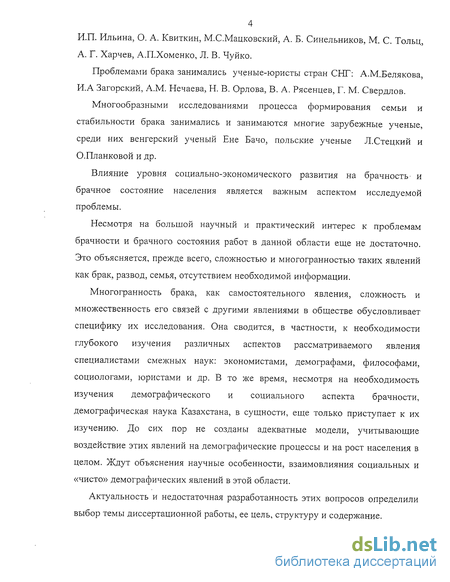 4

И.П. Ильина, О. А. Квиткин, М.С.Мацковский, А. Б. Синельников, М. С. Тольц, А. Г. Харчев, А.П.Хоменко, Л. В. Чуйко.

Проблемами брака занимались ученые-юристы стран СНГ: А.М.Белякова, И.А Загорский, А.М. Нечаева, Н. В. Орлова, В. А. Рясенцев, Г. М. Свердлов.

Многообразными исследованиями процесса формирования семьи и стабильности брака занимались и занимаются многие зарубежные ученые, среди них венгерский ученый Ене Бачо, польские ученые Л.Стецкий и О.Планковой и др.

Влияние уровня социально-экономического развития на брачность и брачное состояние населения является важным аспектом исследуемой проблемы.

Несмотря на большой научный и практический интерес к проблемам брачности и брачного состояния работ в данной области еще не достаточно. Это объясняется, прежде всего, сложностью и многогранностью таких явлений как брак, развод, семья, отсутствием необходимой информации.

Многогранность брака, как самостоятельного явления, сложность и множественность его связей с другими явлениями в обществе обусловливает специфику их исследования. Она сводится, в частности, к необходимости глубокого изучения различных аспектов рассматриваемого явления специалистами смежных наук: экономистами, демографами, философами, социологами, юристами и др. В то же время, несмотря на необходимость изучения демографического и социального аспекта брачности, демографическая наука Казахстана, в сущности, еще только приступает к их изучению. До сих пор не созданы адекватные модели, учитывающие воздействие этих явлений на демографические процессы и на рост населения в целом. Ждут объяснения научные особенности, взаимовлияния социальных и «чисто» демографических явлений в этой области.

Актуальность и недостаточная разработанность этих вопросов определили выбор темы диссертационной работы, ее цель, структуру и содержание.

dsLib.net
библиотека диссертаций